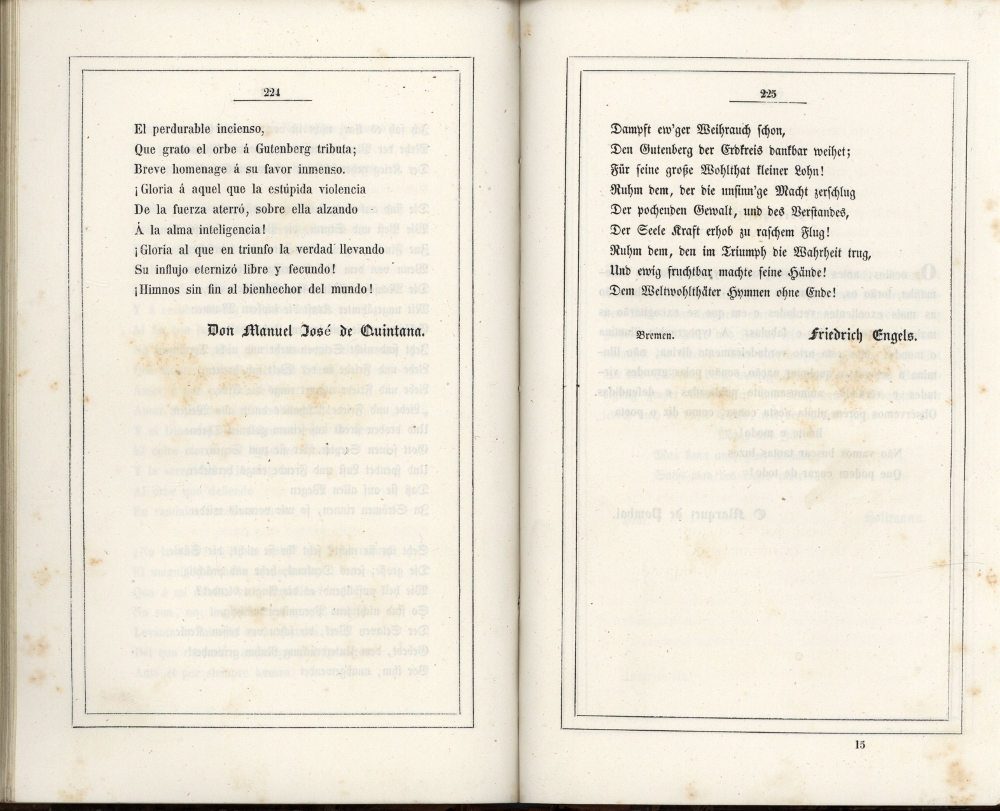 224

El perdurable incienso,
Que grato el orbe á Gutenberg tributa;
Breve homenage á su favor inmenso.
¡Gloria á aquel que la estúpida violencia
De la fuerza aterró, sobre ella alzando
Á la alma inteligencia!
¡Gloria al que en triunfo la verdad llevando
Su influjo eternizó libre y fecundo!
¡Himnos sin fin al bienhechor del mundo!

Don Manuel José de Quintana.

225

Dampft ew'ger Weihrauch schon,
Den Gutenberg der Erdkreis dankbar weihet;
Für seine große Wohlthat kleiner Lohn!
Ruhm dem, der die unsinn'ge Macht zerschlug
Der pochenden Gewalt, und des Verstandes,
Der Seele Kraft erhob zu raschem Flug!
Ruhm dem, den im Triumph die Wahrheit trug,
Und ewig fruchtbar machte seine Hände!
Dem Weltwohlthäter Hymnen ohne Ende!

Bremen. Friedrich Engels.

15